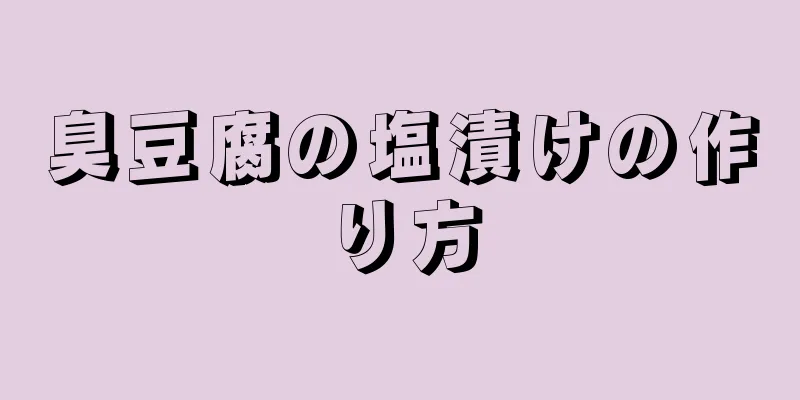 臭豆腐の塩漬けの作り方